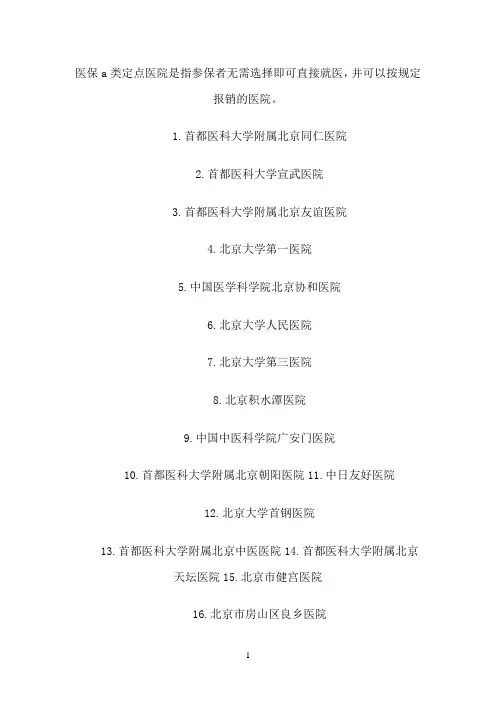 医保a类定点医院是指参保者无需选择即可直接就医，并可以按规定报销的医院。

1.首都医科大学附属北京同仁医院

2.首都医科大学宣武医院

3.首都医科大学附属北京友谊医院

4.北京大学第一医院

5.中国医学科学院北京协和医院

6.北京大学人民医院

7.北京大学第三医院

8.北京积水潭医院

9.中国中医科学院广安门医院

10.首都医科大学附属北京朝阳医院 11.中日友好医院

12.北京大学首钢医院

13.首都医科大学附属北京中医医院 14.首都医科大学附属北京天坛医院 15.北京市健宫医院

16.北京市房山区良乡医院

1